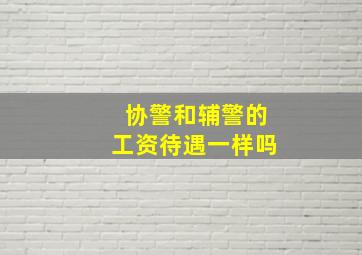 协警和辅警的
工资待遇一样吗